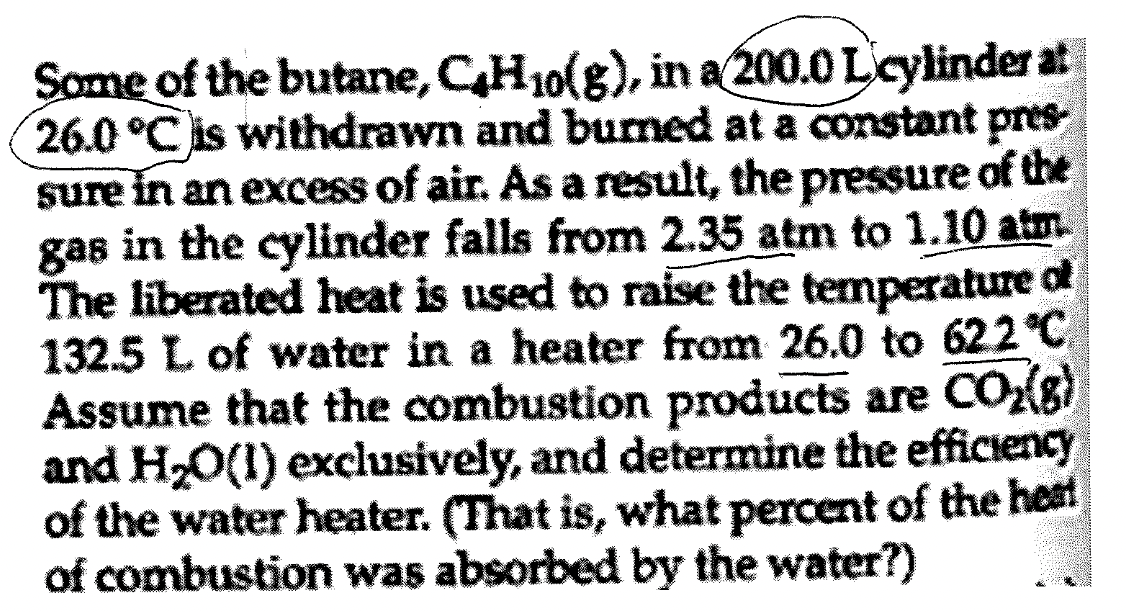 Some of the butane, $C_4H_{10}(g)$, in a 200.0 L cylinder at 26.0 °C is withdrawn and burned at a constant pressure in an excess of air. As a result, the pressure of the gas in the cylinder falls from 2.35 atm to 1.10 atm. The liberated heat is used to raise the temperature of 132.5 L of water in a heater from 26.0 to 62.2 °C. Assume that the combustion products are $CO_2(g)$ and $H_2O(l)$ exclusively, and determine the efficiency of the water heater. (That is, what percent of the heat of combustion was absorbed by the water?)